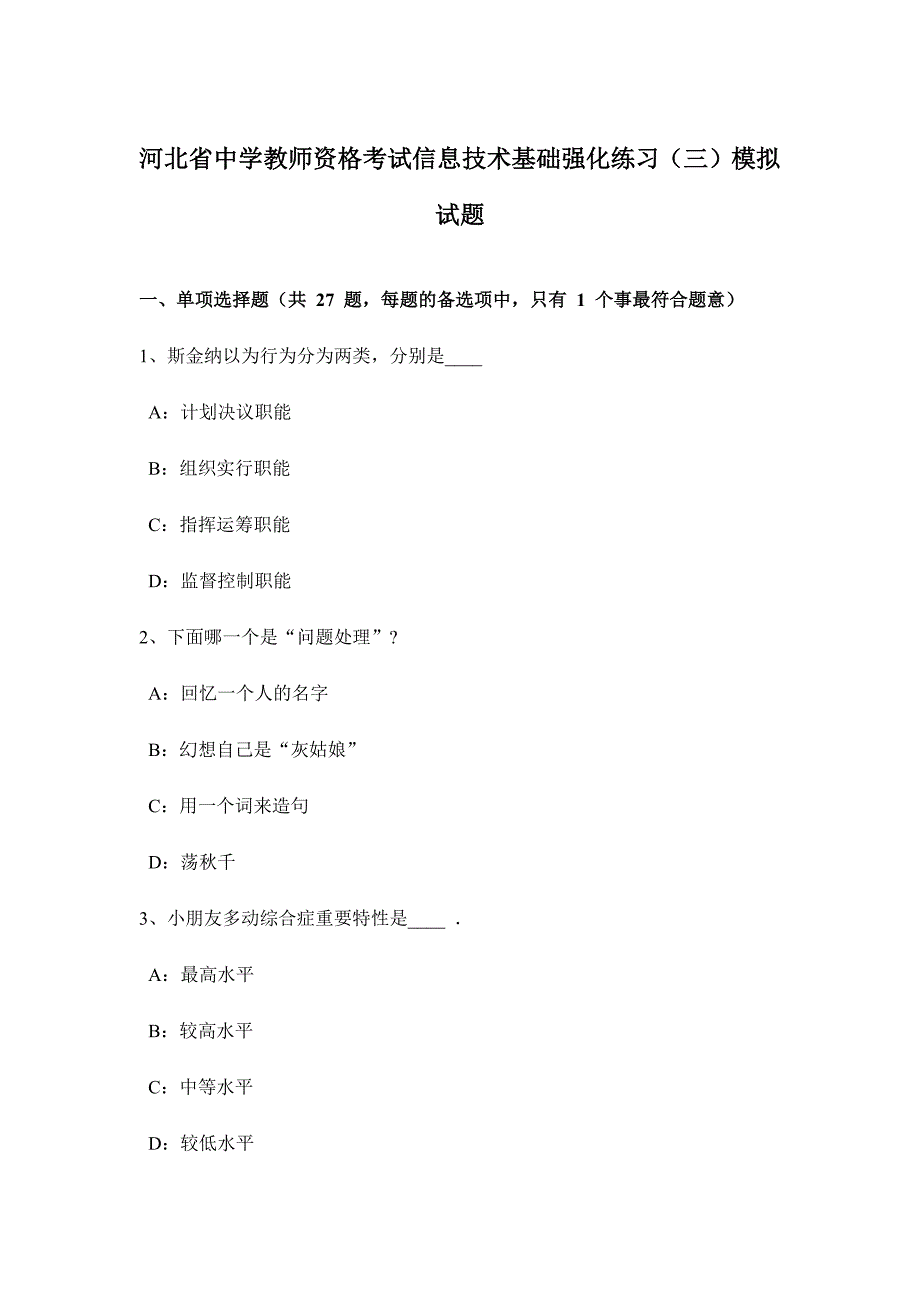 河北省中学教师资格考试信息技术基础强化练习（三）模拟试题

一、单项选择题（共 27 题，每题的备选项中，只有 1 个事最符合题意）

1、斯金纳以为行为分为两类，分别是____

A：计划决议职能

B：组织实行职能

C：指挥运筹职能

D：监督控制职能

2、下面哪一个是“问题处理”？

A：回忆一个人的名字

B：幻想自己是“灰姑娘”

C：用一个词来造句

D：荡秋千

3、小朋友多动综合症重要特性是____ .

A：最高水平

B：较高水平

C：中等水平

D：较低水平